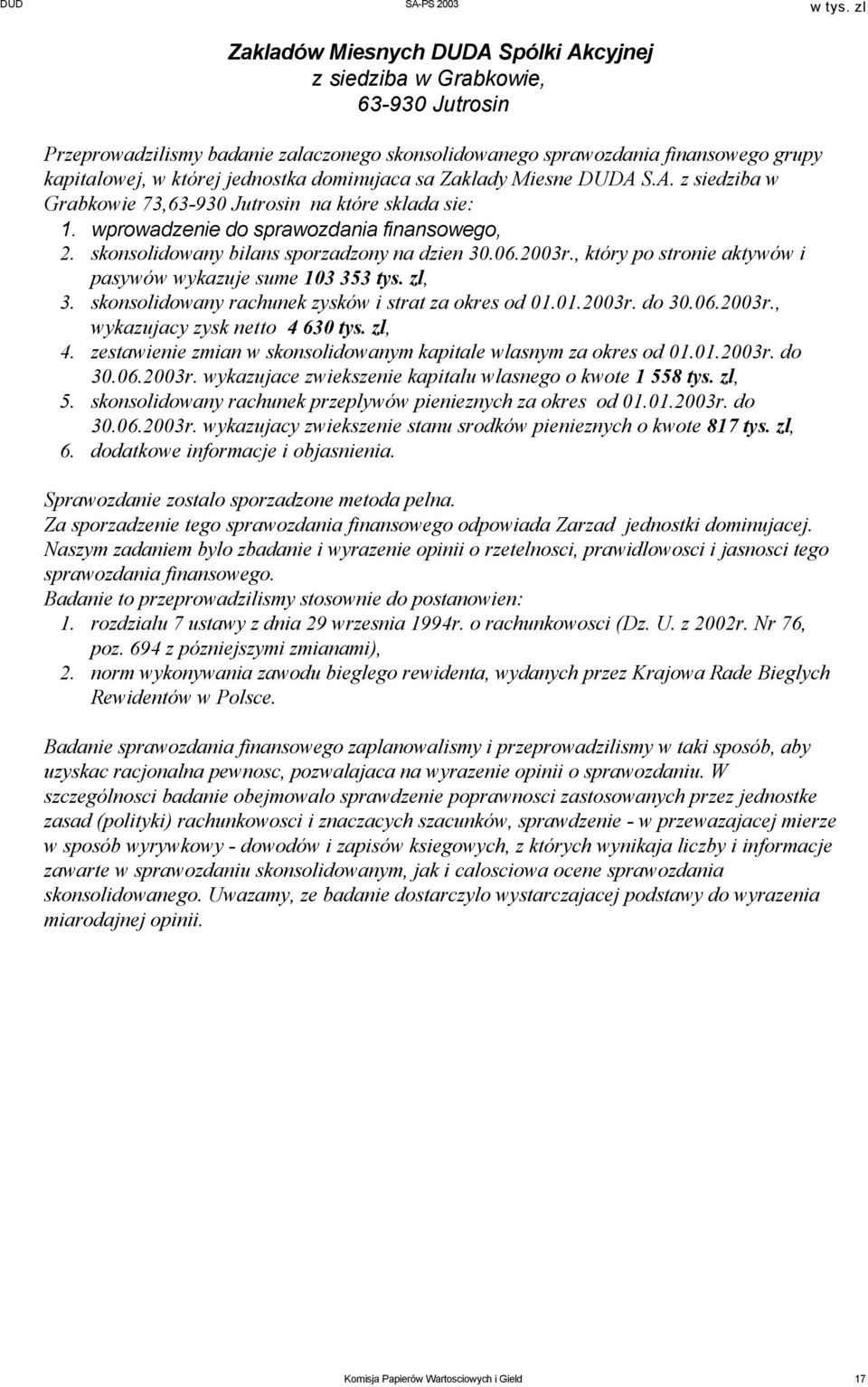 DUD SA-PS 2003 w tys. zl

Zakladów Miesnych DUDA Spólki Akcyjnej
z siedziba w Grabkowie,
63-930 Jutrosin

Przeprowadzilismy badanie zalaczonego skonsolidowanego sprawozdania finansowego grupy kapitalowej, w której jednostka dominujaca sa Zaklady Miesne DUDA S.A. z siedziba w Grabkowie 73,63-930 Jutrosin na które sklada sie:
1. wprowadzenie do sprawozdania finansowego,
2. skonsolidowany bilans sporzadzony na dzien 30.06.2003r., który po stronie aktywów i pasywów wykazuje sume 103 353 tys. zl,
3. skonsolidowany rachunek zysków i strat za okres od 01.01.2003r. do 30.06.2003r., wykazujacy zysk netto 4 630 tys. zl,
4. zestawienie zmian w skonsolidowanym kapitale wlasnym za okres od 01.01.2003r. do 30.06.2003r. wykazujace zwiekszenie kapitalu wlasnego o kwote 1 558 tys. zl,
5. skonsolidowany rachunek przeplywów pienieznych za okres od 01.01.2003r. do 30.06.2003r. wykazujacy zwiekszenie stanu srodków pienieznych o kwote 817 tys. zl,
6. dodatkowe informacje i objasnienia.

Sprawozdanie zostalo sporzadzone metoda pelna.
Za sporzadzenie tego sprawozdania finansowego odpowiada Zarzad jednostki dominujacej.
Naszym zadaniem bylo zbadanie i wyrazenie opinii o rzetelnosci, prawidlowosci i jasnosci tego sprawozdania finansowego.
Badanie to przeprowadzilismy stosownie do postanowien:
1. rozdzialu 7 ustawy z dnia 29 wrzesnia 1994r. o rachunkowosci (Dz. U. z 2002r. Nr 76, poz. 694 z pózniejszymi zmianami),
2. norm wykonywania zawodu bieglego rewidenta, wydanych przez Krajowa Rade Bieglych Rewidentów w Polsce.

Badanie sprawozdania finansowego zaplanowalismy i przeprowadzilismy w taki sposób, aby uzyskac racjonalna pewnosc, pozwalajaca na wyrazenie opinii o sprawozdaniu. W szczególnosci badanie obejmowalo sprawdzenie poprawnosci zastosowanych przez jednostke zasad (polityki) rachunkowosci i znaczacych szacunków, sprawdzenie - w przewazajacej mierze w sposób wyrywkowy - dowodów i zapisów ksiegowych, z których wynikaja liczby i informacje zawarte w sprawozdaniu skonsolidowanym, jak i calosciowa ocene sprawozdania skonsolidowanego. Uwazamy, ze badanie dostarczylo wystarczajacej podstawy do wyrazenia miarodajnej opinii.

Komisja Papierów Wartosciowych i Gield 17